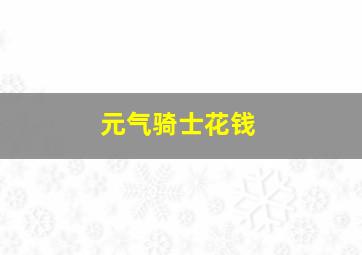 元气骑士花钱